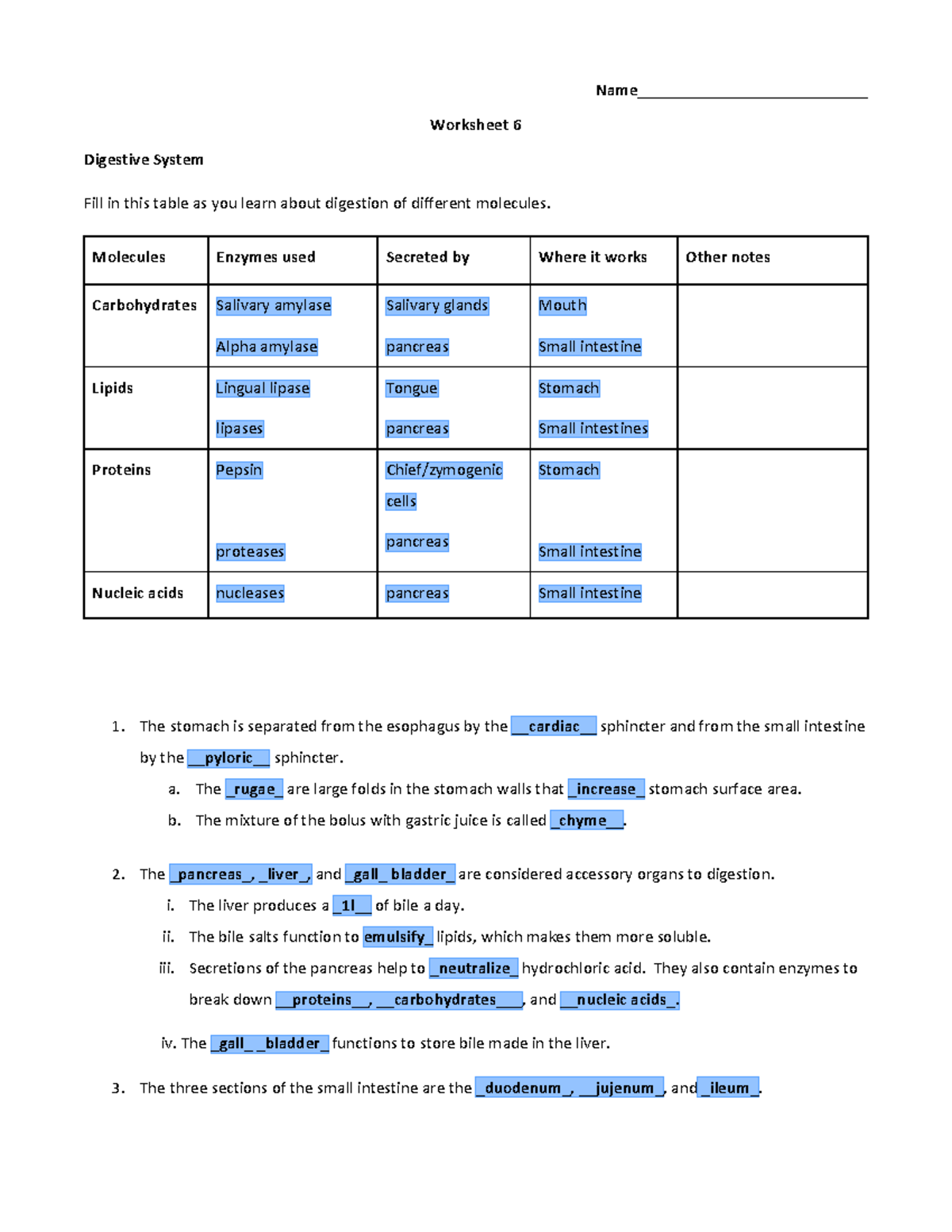 Name____

Worksheet 6

Digestive System

Fill in this table as you learn about digestion of different molecules.

| Molecules | Enzymes used | Secreted by | Where it works | Other notes |
|---|---|---|---|---|
| Carbohydrates | Salivary amylase Alpha amylase | Salivary glands pancreas | Mouth Small intestine | |
| Lipids | Lingual lipase lipases | Tongue pancreas | Stomach Small intestines | |
| Proteins | Pepsin proteases | Chief/zymogenic cells pancreas | Stomach Small intestine | |
| Nucleic acids | nucleases | pancreas | Small intestine | |

1. The stomach is separated from the esophagus by the __cardiac__ sphincter and from the small intestine by the __pyloric__ sphincter.

a. The _rugae_ are large folds in the stomach walls that _increase_ stomach surface area.

b. The mixture of the bolus with gastric juice is called _chyme__.

2. The _pancreas_, _liver_, and _gall_ bladder_ are considered accessory organs to digestion.

i. The liver produces a _1l__ of bile a day.

ii. The bile salts function to emulsify_ lipids, which makes them more soluble.

iii. Secretions of the pancreas help to _neutralize_ hydrochloric acid. They also contain enzymes to break down __proteins__, __carbohydrates___, and __nucleic acids_.

iv. The _gall_ _bladder_ functions to store bile made in the liver.

3. The three sections of the small intestine are the _duodenum_, __jujenum_, and _ileum_.